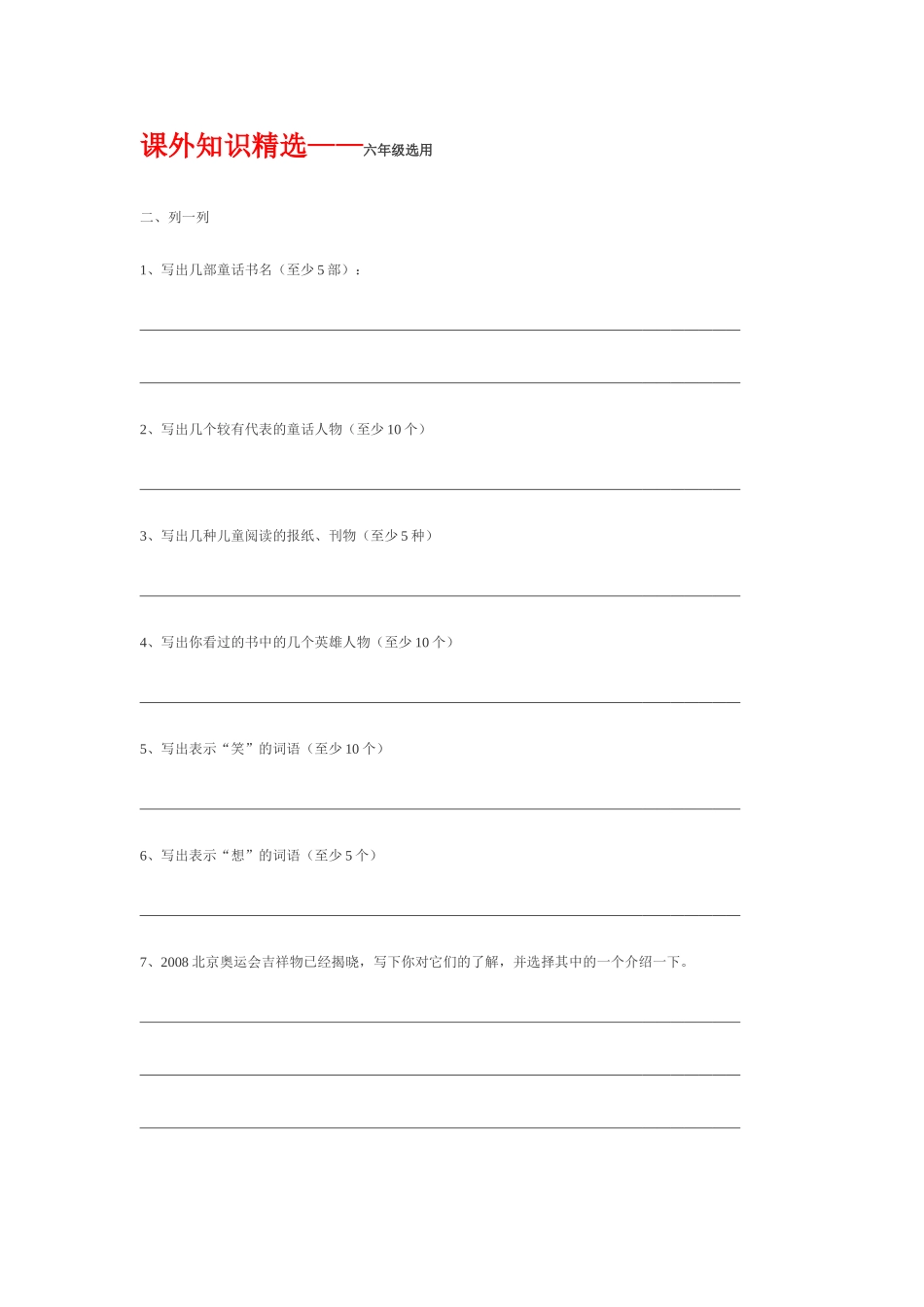 课外知识精选——六年级选用

二、列一列

1、写出几部童话书名（至少 5 部）：

2、写出几个较有代表的童话人物（至少 10 个）

3、写出几种儿童阅读的报纸、刊物（至少 5 种）

4、写出你看过的书中的几个英雄人物（至少 10 个）

5、写出表示“笑”的词语（至少 10 个）

6、写出表示“想”的词语（至少 5 个）

7、2008 北京奥运会吉祥物已经揭晓，写下你对它们的了解，并选择其中的一个介绍一下。